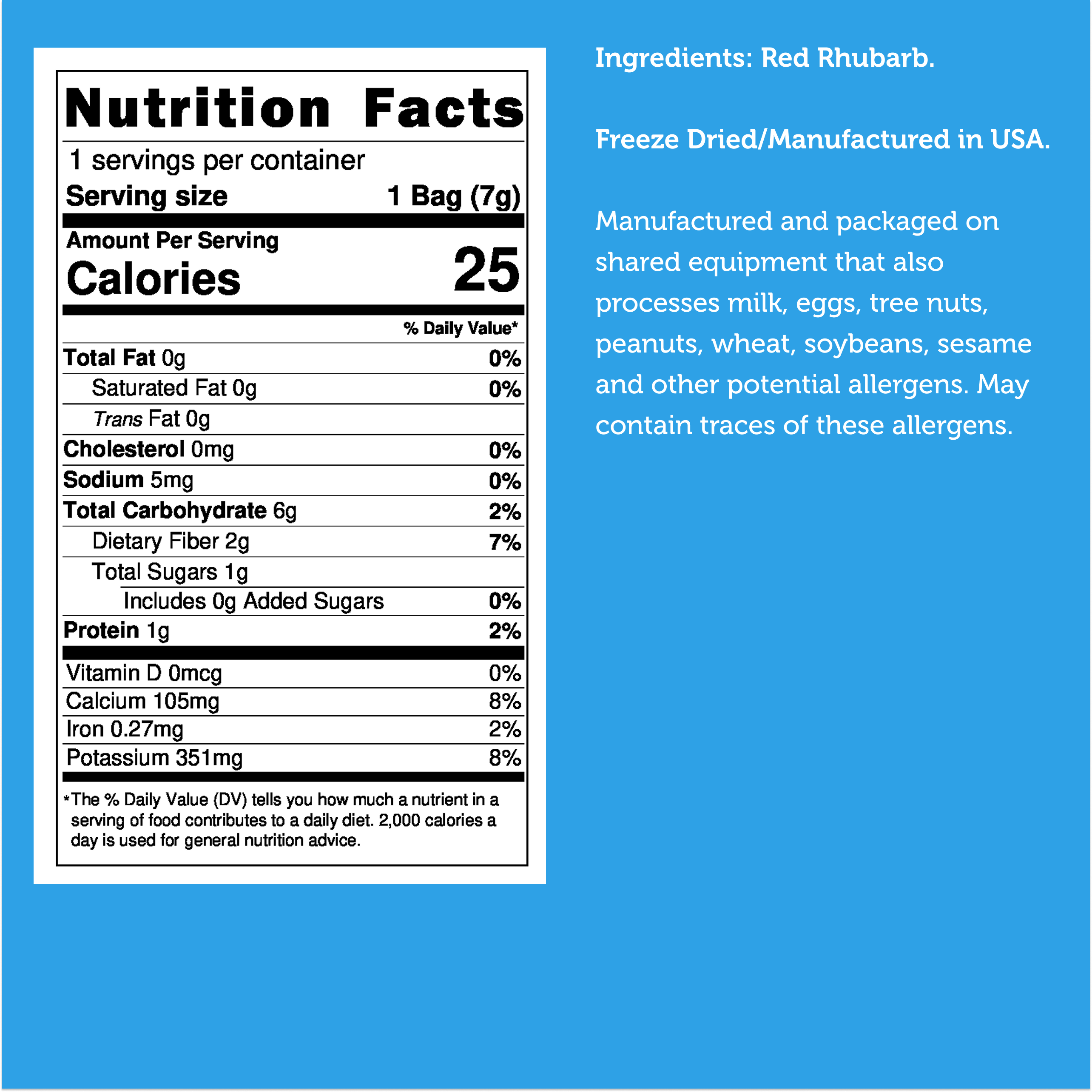 Nutrition Facts

1 servings per container
Serving size 1 Bag (7g)

Amount Per Serving
Calories 25

% Daily Value*
Total Fat 0g 0%
Saturated Fat 0g 0%
Trans Fat 0g
Cholesterol 0mg 0%
Sodium 5mg 0%
Total Carbohydrate 6g 2%
Dietary Fiber 2g 7%
Total Sugars 1g
Includes 0g Added Sugars 0%
Protein 1g 2%

Vitamin D 0mcg 0%
Calcium 105mg 8%
Iron 0.27mg 2%
Potassium 351mg 8%

*The % Daily Value (DV) tells you how much a nutrient in a serving of food contributes to a daily diet. 2,000 calories a day is used for general nutrition advice.

Ingredients: Red Rhubarb.

Freeze Dried/Manufactured in USA.

Manufactured and packaged on shared equipment that also processes milk, eggs, tree nuts, peanuts, wheat, soybeans, sesame and other potential allergens. May contain traces of these allergens.